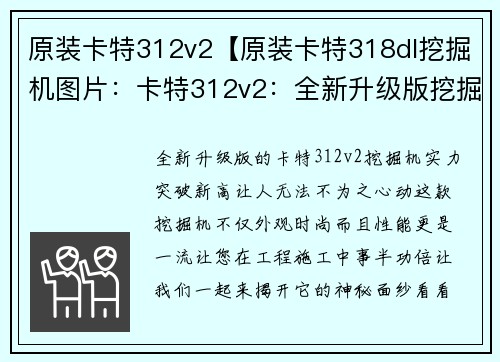 原装卡特312v2【原装卡特318dl挖掘机图片：卡特312v2：全新升级版挖掘

全新升级版的卡特312v2挖掘机实力突破新高让人无法不为之心动这款挖掘机不仅外观时尚而且性能更是一流让您在工程施工中事半功倍让我们一起来揭开它的神秘面纱看看